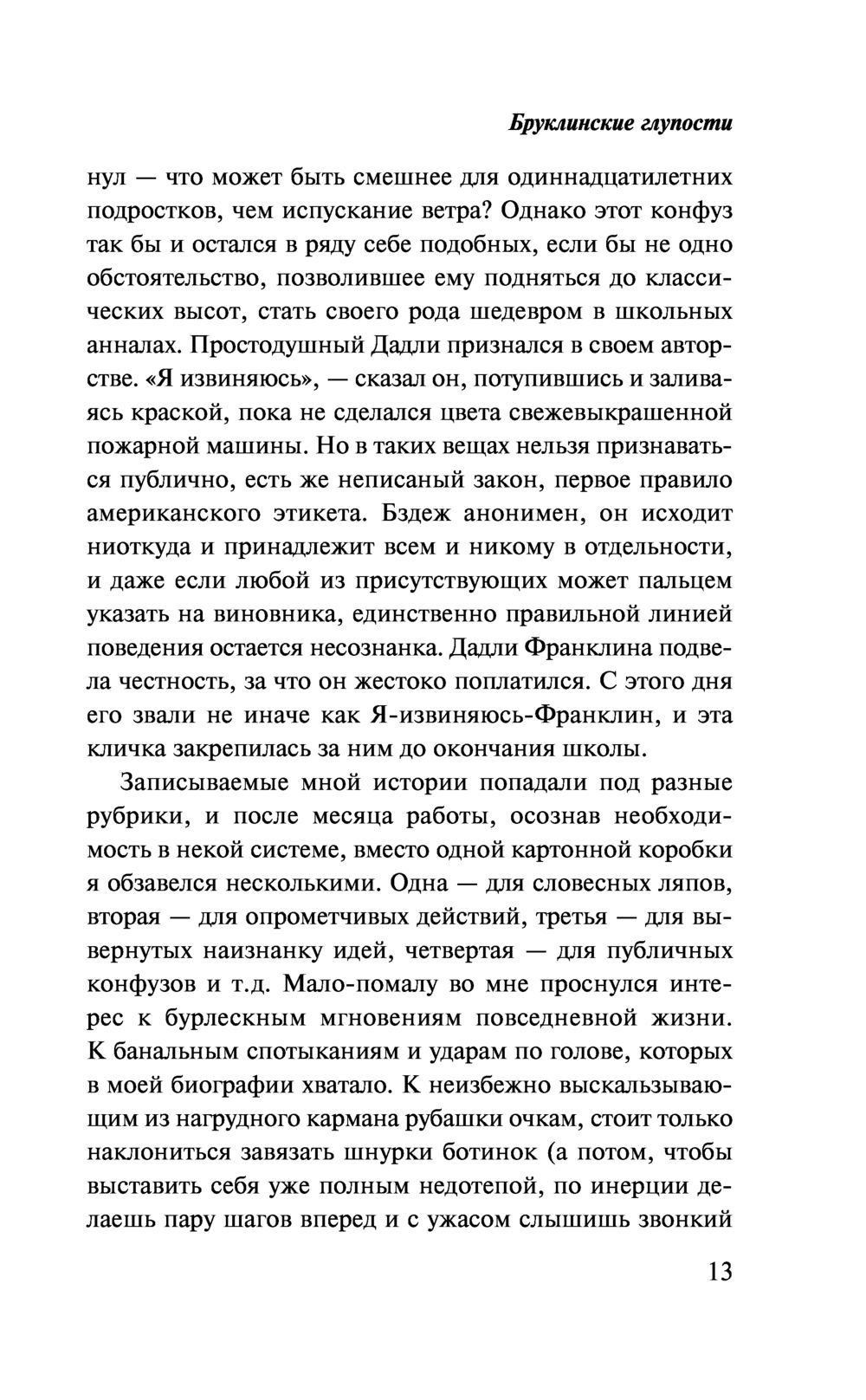 Бруклинские глупости

нул — что может быть смешнее для одиннадцатилетних подростков, чем испускание ветра? Однако этот конфуз так бы и остался в ряду себе подобных, если бы не одно обстоятельство, позволившее ему подняться до классических высот, стать своего рода шедевром в школьных анналах. Простодушный Дадли признался в своем авторстве. «Я извиняюсь», — сказал он, потупившись и заливаясь краской, пока не сделался цвета свежевыкрашенной пожарной машины. Но в таких вещах нельзя признаваться публично, есть же неписаный закон, первое правило американского этикета. Бздеж анонимен, он исходит ниоткуда и принадлежит всем и никому в отдельности, и даже если любой из присутствующих может пальцем указать на виновника, единственно правильной линией поведения остается несознанка. Дадли Франклина подвела честность, за что он жестоко поплатился. С этого дня его звали не иначе как Я-извиняюсь-Франклин, и эта кличка закрепилась за ним до окончания школы.

Записываемые мной истории попадали под разные рубрики, и после месяца работы, осознав необходимость в некой системе, вместо одной картонной коробки я обзавелся несколькими. Одна — для словесных ляпов, вторая — для опрометчивых действий, третья — для вывернутых наизнанку идей, четвертая — для публичных конфузов и т.д. Мало-помалу во мне проснулся интерес к бурлескным мгновениям повседневной жизни. К банальным спотыканиям и ударам по голове, которых в моей биографии хватало. К неизбежно выскальзывающим из нагрудного кармана рубашки очкам, стоит только наклониться завязать шнурки ботинок (а потом, чтобы выставить себя уже полным недотепой, по инерции делаешь пару шагов вперед и с ужасом слышишь звонкий

13